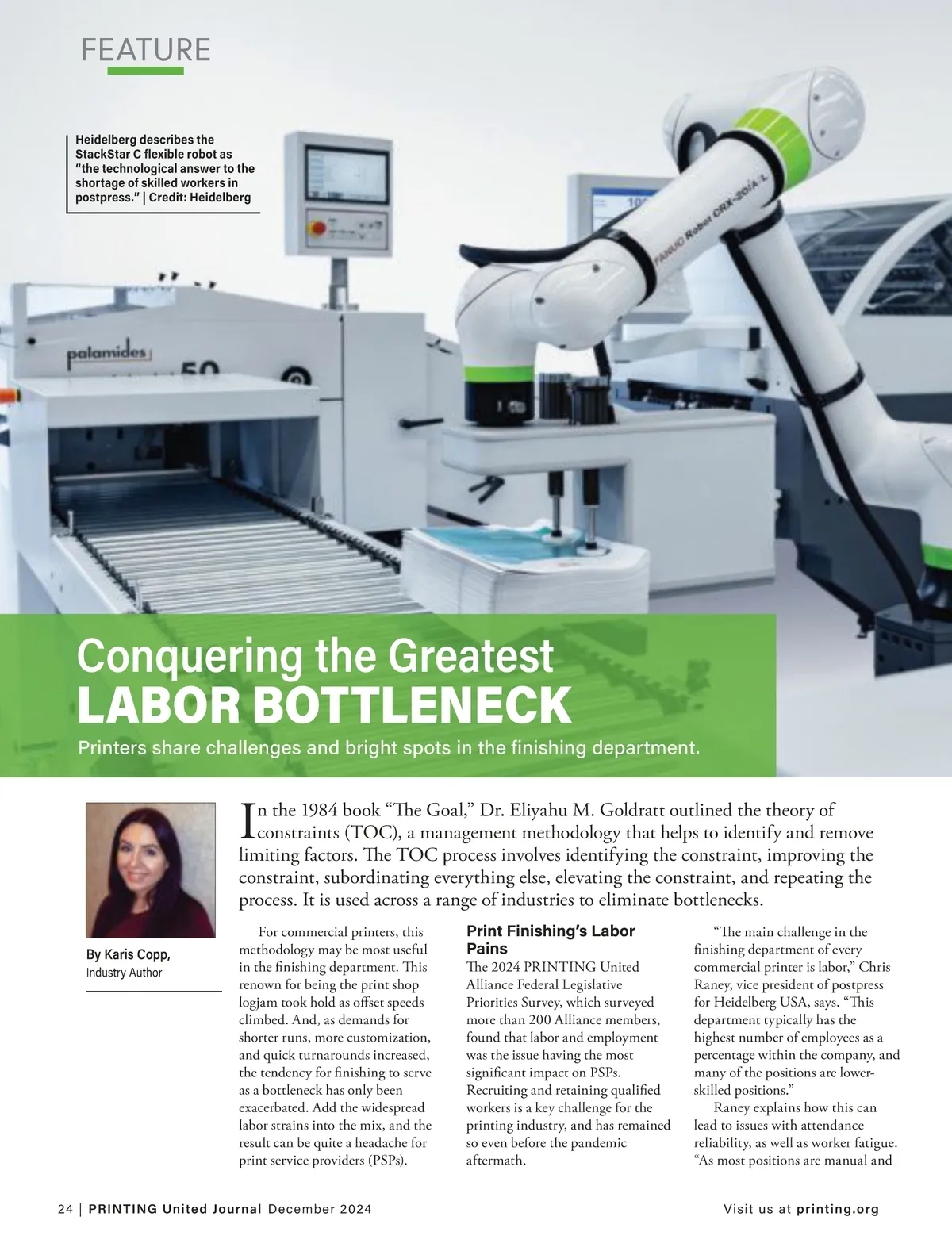 FEATURE

Heidelberg describes the StackStar C flexible robot as "the technological answer to the shortage of skilled workers in postpress." | Credit: Heidelberg

palamides 50

FANUC Robot CRX-20iA/L

Conquering the Greatest
LABOR BOTTLENECK

Printers share challenges and bright spots in the finishing department.

By Karis Copp, Industry Author

In the 1984 book "The Goal," Dr. Eliyahu M. Goldratt outlined the theory of constraints (TOC), a management methodology that helps to identify and remove limiting factors. The TOC process involves identifying the constraint, improving the constraint, subordinating everything else, elevating the constraint, and repeating the process. It is used across a range of industries to eliminate bottlenecks.

For commercial printers, this methodology may be most useful in the finishing department. This renown for being the print shop logjam took hold as offset speeds climbed. And, as demands for shorter runs, more customization, and quick turnarounds increased, the tendency for finishing to serve as a bottleneck has only been exacerbated. Add the widespread labor strains into the mix, and the result can be quite a headache for print service providers (PSPs).

Print Finishing's Labor Pains

The 2024 PRINTING United Alliance Federal Legislative Priorities Survey, which surveyed more than 200 Alliance members, found that labor and employment was the issue having the most significant impact on PSPs. Recruiting and retaining qualified workers is a key challenge for the printing industry, and has remained so even before the pandemic aftermath.

"The main challenge in the finishing department of every commercial printer is labor," Chris Raney, vice president of postpress for Heidelberg USA, says. "This department typically has the highest number of employees as a percentage within the company, and many of the positions are lower-skilled positions."

Raney explains how this can lead to issues with attendance reliability, as well as worker fatigue. "As most positions are manual and

24 | PRINTING United Journal December 2024

Visit us at printing.org